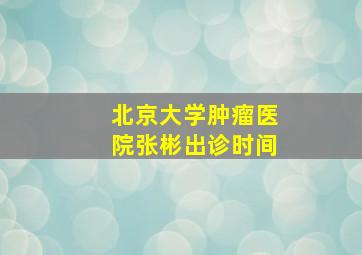 北京大学肿瘤医院张彬出诊时间